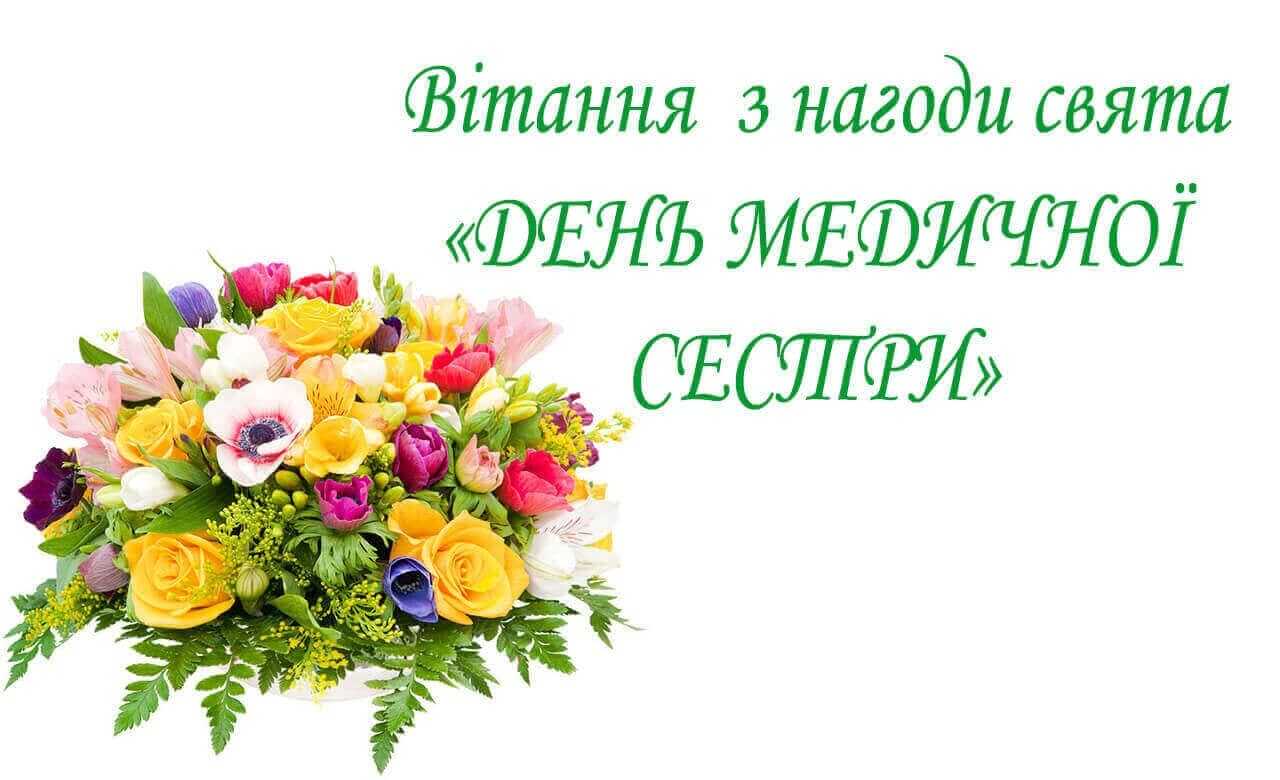 Вітання з нагоди свята
«ДЕНЬ МЕДИЧНОЇ СЕСТРИ»